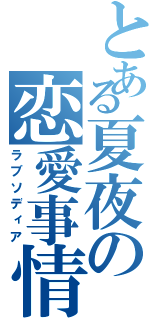 とある夏夜の恋愛事情
ラブソディア